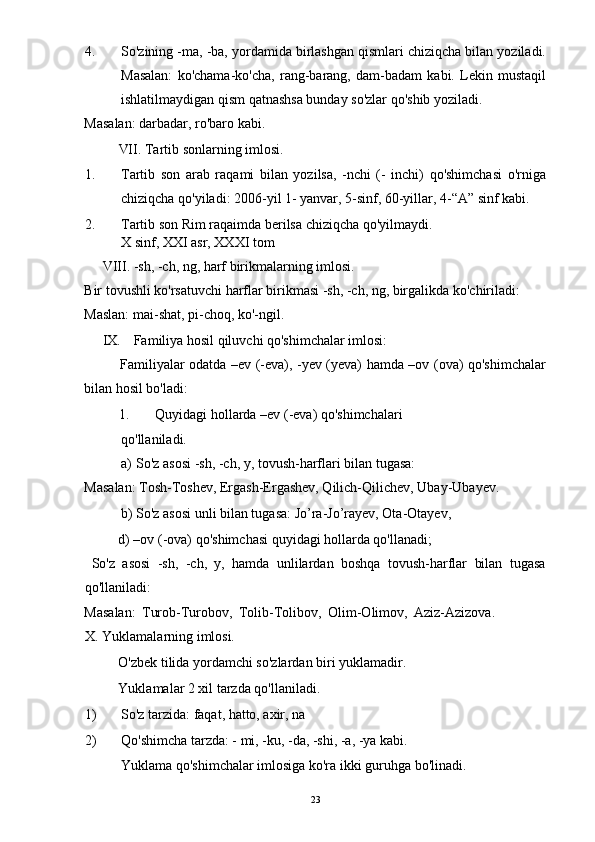 4. So'zining -ma, -ba, yordamida birlashgan qismlari chiziqcha bilan yoziladi. Masalan: ko'chama-ko'cha, rang-barang, dam-badam kabi. Lekin mustaqil ishlatilmaydigan qism qatnashsa bunday so'zlar qo'shib yoziladi.

Masalan: darbadar, ro'baro kabi.

VII. Tartib sonlarning imlosi.

1. Tartib son arab raqami bilan yozilsa, -nchi (- inchi) qo'shimchasi o'rniga chiziqcha qo'yiladi: 2006-yil 1- yanvar, 5-sinf, 60-yillar, 4-“A” sinf kabi.

2. Tartib son Rim raqaimda berilsa chiziqcha qo'yilmaydi.
X sinf, XXI asr, XXXI tom

VIII. -sh, -ch, ng, harf birikmalarning imlosi.

Bir tovushli ko'rsatuvchi harflar birikmasi -sh, -ch, ng, birgalikda ko'chiriladi:

Maslan: mai-shat, pi-choq, ko'-ngil.

IX. Familiya hosil qiluvchi qo'shimchalar imlosi:

Familiyalar odatda –ev (-eva), -yev (yeva) hamda –ov (ova) qo'shimchalar bilan hosil bo'ladi:

1. Quyidagi hollarda –ev (-eva) qo'shimchalari qo'llaniladi.

a) So'z asosi -sh, -ch, y, tovush-harflari bilan tugasa:

Masalan: Tosh-Toshev, Ergash-Ergashev, Qilich-Qilichev, Ubay-Ubayev.

b) So'z asosi unli bilan tugasa: Jo’ra-Jo’rayev, Ota-Otayev,

d) –ov (-ova) qo'shimchasi quyidagi hollarda qo'llanadi;

So'z asosi -sh, -ch, y, hamda unlilardan boshqa tovush-harflar bilan tugasa qo'llaniladi:

Masalan: Turob-Turobov, Tolib-Tolibov, Olim-Olimov, Aziz-Azizova.

X. Yuklamalarning imlosi.

O'zbek tilida yordamchi so'zlardan biri yuklamadir.

Yuklamalar 2 xil tarzda qo'llaniladi.

1) So'z tarzida: faqat, hatto, axir, na

2) Qo'shimcha tarzda: - mi, -ku, -da, -shi, -a, -ya kabi.

Yuklama qo'shimchalar imlosiga ko'ra ikki guruhga bo'linadi.

23